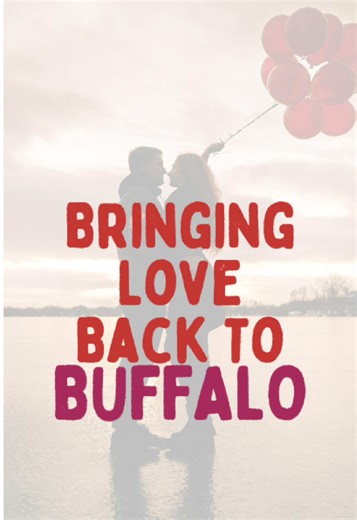 BRINGING LOVE BACK TO BUFFALO